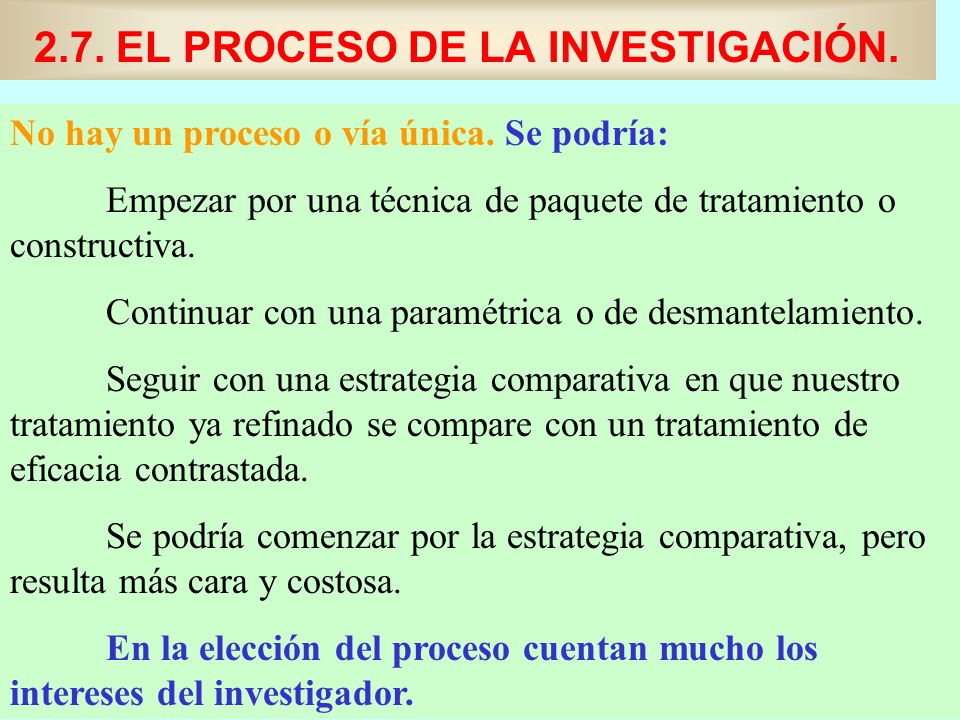 2.7. EL PROCESO DE LA INVESTIGACIÓN.

No hay un proceso o vía única. Se podría:

Empezar por una técnica de paquete de tratamiento o constructiva.

Continuar con una paramétrica o de desmantelamiento.

Seguir con una estrategia comparativa en que nuestro tratamiento ya refinado se compare con un tratamiento de eficacia contrastada.

Se podría comenzar por la estrategia comparativa, pero resulta más cara y costosa.

En la elección del proceso cuentan mucho los intereses del investigador.